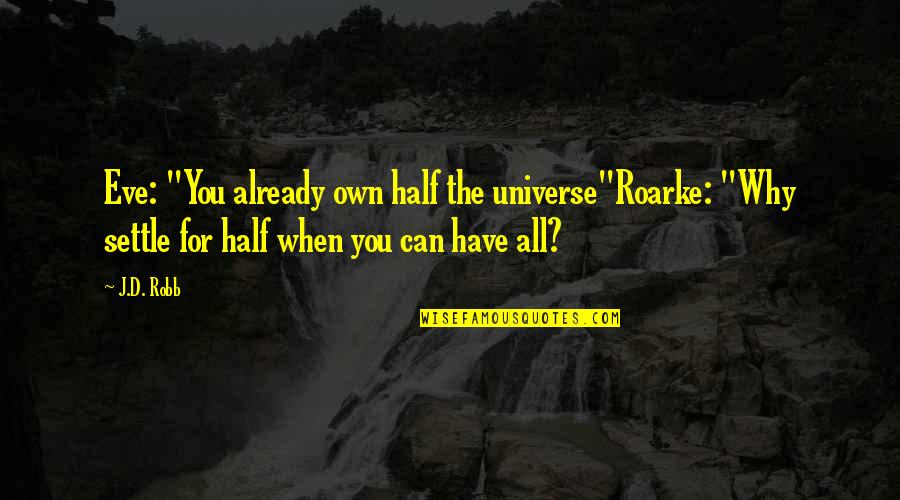 Eve: "You already own half the universe"Roarke: "Why settle for half when you can have all?

~ J.D. Robb

WISEFAMOUSQUOTES.COM